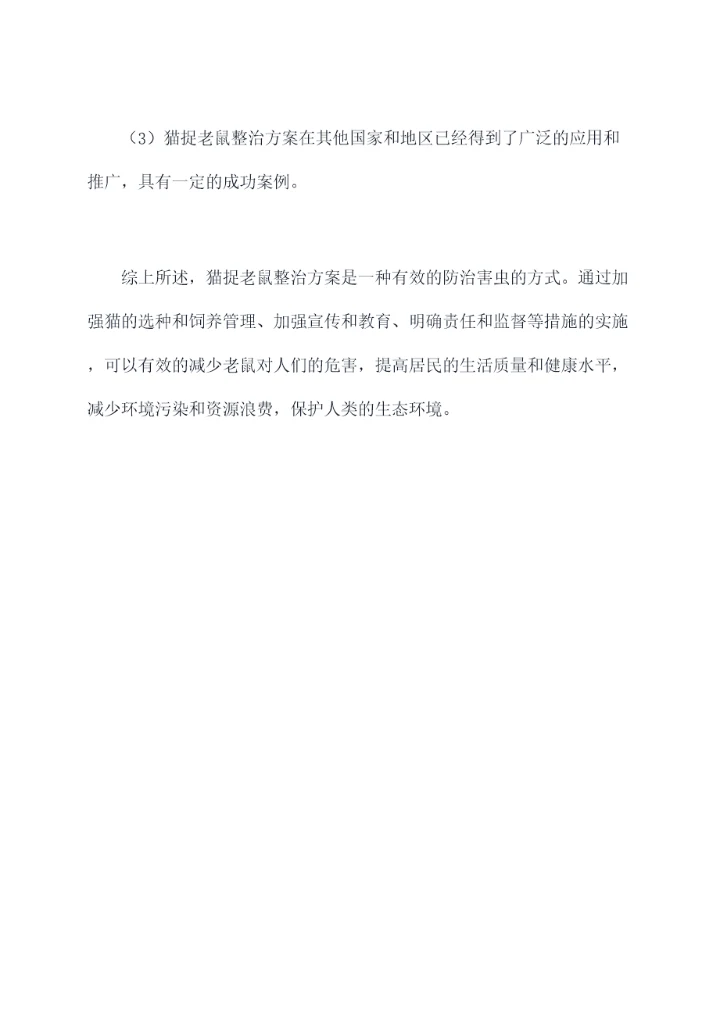 （3）猫捉老鼠整治方案在其他国家和地区已经得到了广泛的应用和推广，具有一定的成功案例。

综上所述，猫捉老鼠整治方案是一种有效的防治害虫的方式。通过加强猫的选种和饲养管理、加强宣传和教育、明确责任和监督等措施的实施，可以有效的减少老鼠对人们的危害，提高居民的生活质量和健康水平，减少环境污染和资源浪费，保护人类的生态环境。